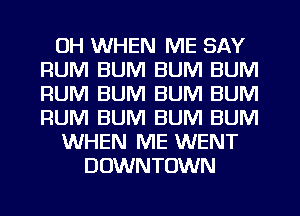 OH WHEN ME SAY
RUM BUM BUM BUM
RUM BUM BUM BUM
RUM BUM BUM BUM
WHEN ME WENT
DOWNTOWN